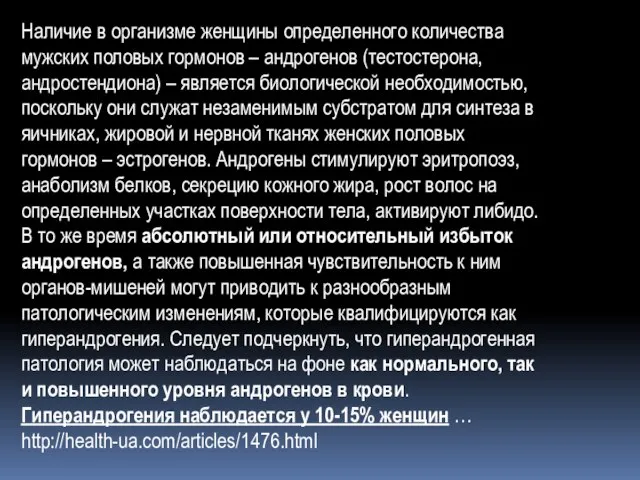 Наличие в организме женщины определенного количества мужских половых гормонов – андрогенов (тестостерона, андростендиона) – является биологической необходимостью, поскольку они служат незаменимым субстратом для синтеза в яичниках, жировой и нервной тканях женских половых гормонов – эстрогенов. Андрогены стимулируют эритропоэз, анаболизм белков, секрецию кожного жира, рост волос на определенных участках поверхности тела, активируют либидо. В то же время абсолютный или относительный избыток андрогенов, а также повышенная чувствительность к ним органов-мишеней могут приводить к разнообразным патологическим изменениям, которые квалифицируются как гиперандрогения. Следует подчеркнуть, что гиперандрогенная патология может наблюдаться на фоне как нормального, так и повышенного уровня андрогенов в крови. Гиперандрогения наблюдается у 10-15% женщин … http://health-ua.com/articles/1476.html